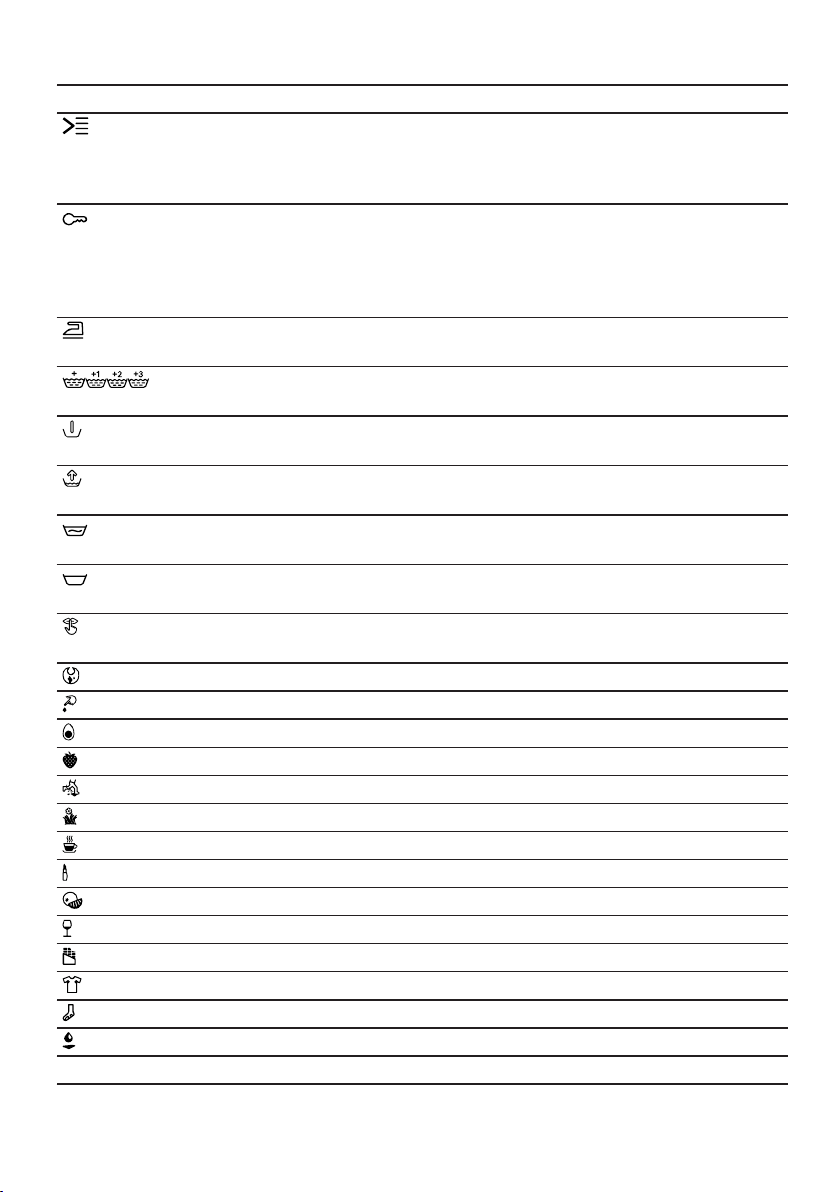 + +1 +2 +3